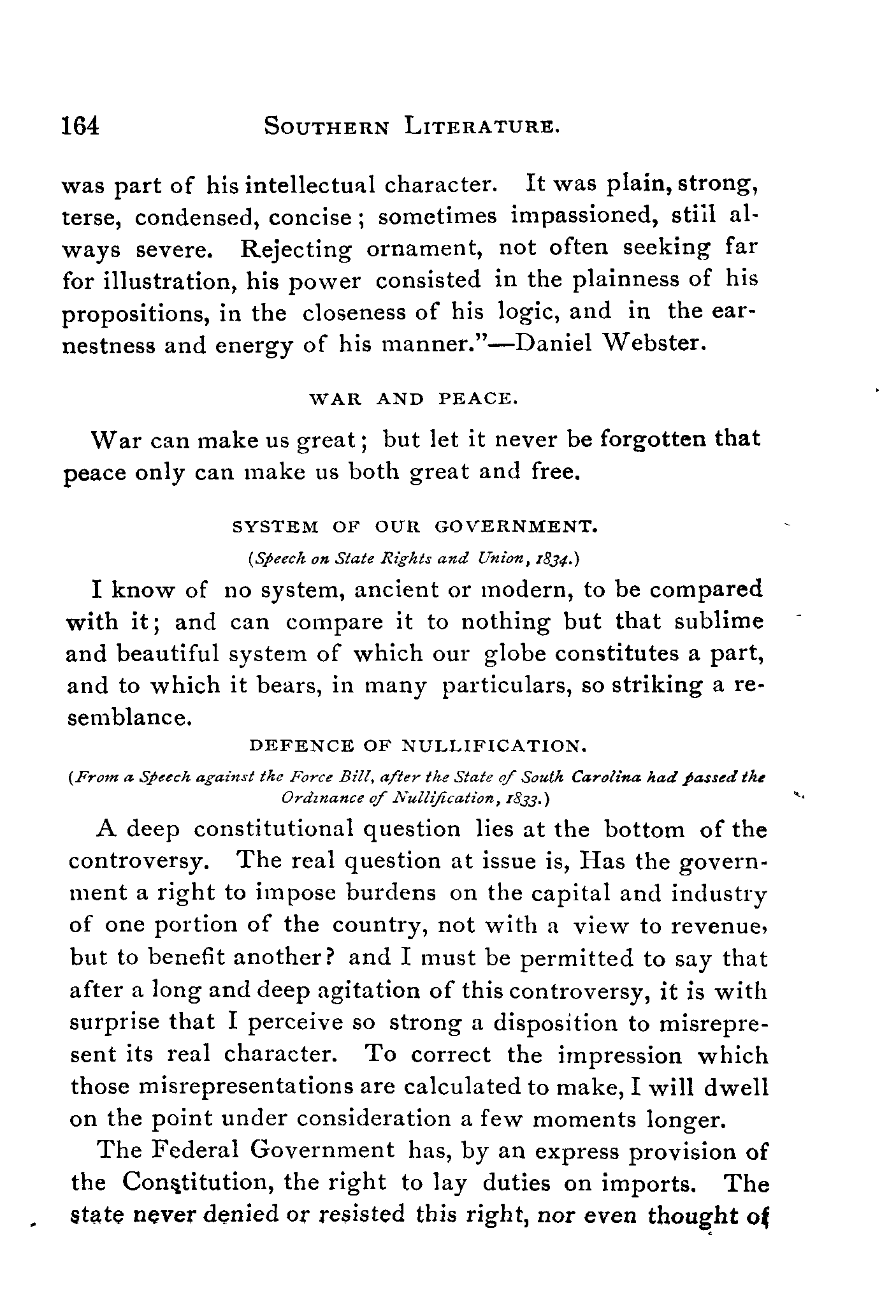 164 SOUTHERN LITERATURE.

was part of his intellectual character. It was plain, strong, terse, condensed, concise; sometimes impassioned, still always severe. Rejecting ornament, not often seeking far for illustration, his power consisted in the plainness of his propositions, in the closeness of his logic, and in the earnestness and energy of his manner."—Daniel Webster.

WAR AND PEACE.

War can make us great; but let it never be forgotten that peace only can make us both great and free.

SYSTEM OF OUR GOVERNMENT.

(Speech on State Rights and Union, 1834.)

I know of no system, ancient or modern, to be compared with it; and can compare it to nothing but that sublime and beautiful system of which our globe constitutes a part, and to which it bears, in many particulars, so striking a resemblance.

DEFENCE OF NULLIFICATION.

(From a Speech against the Force Bill, after the State of South Carolina had passed the Ordinance of Nullification, 1833.)

A deep constitutional question lies at the bottom of the controversy. The real question at issue is, Has the government a right to impose burdens on the capital and industry of one portion of the country, not with a view to revenue, but to benefit another? and I must be permitted to say that after a long and deep agitation of this controversy, it is with surprise that I perceive so strong a disposition to misrepresent its real character. To correct the impression which those misrepresentations are calculated to make, I will dwell on the point under consideration a few moments longer.

The Federal Government has, by an express provision of the Constitution, the right to lay duties on imports. The state never denied or resisted this right, nor even thought of